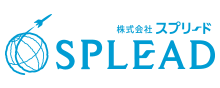 株式会社 スプリード
SPLEAD